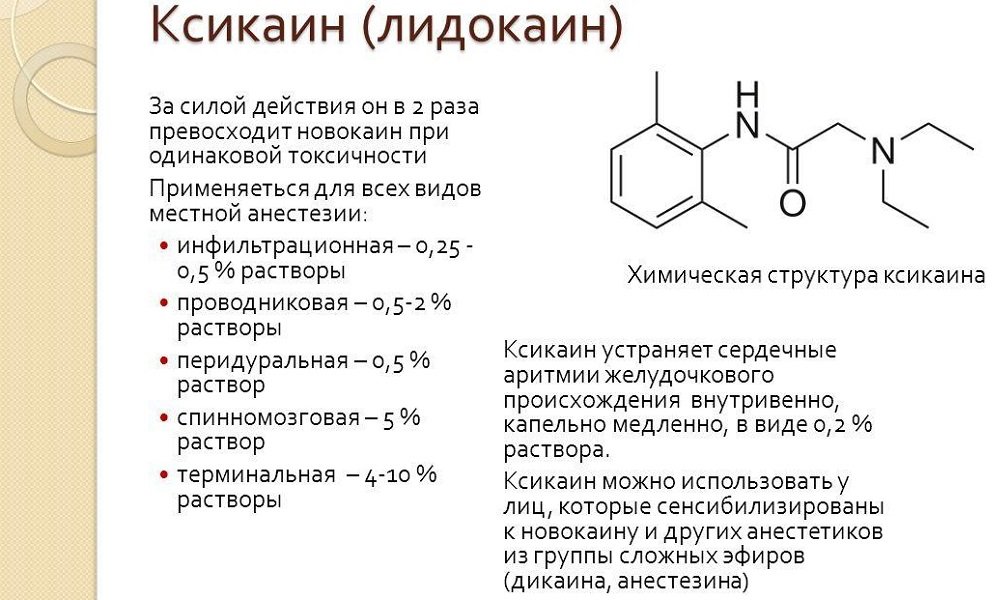 Ксикаин (лидокаин)

За силой действия он в 2 раза превосходит новокаин при одинаковой токсичности

Применяеться для всех видов местной анестезии:

• инфильтрационная – 0,25 - 0,5 % растворы
• проводниковая – 0,5-2 % растворы
• перидуральная – 0,5 % раствор
• спинномозговая – 5 % раствор
• терминальная – 4-10 % растворы

H
N
N
O

Химическая структура ксикаина

Ксикаин устраняет сердечные аритмии желудочкового происхождения внутривенно, капельно медленно, в виде 0,2 % раствора.

Ксикаин можно использовать у лиц, которые сенсибилизированы к новокаину и других анестетиков из группы сложных эфиров (дикаина, анестезина)